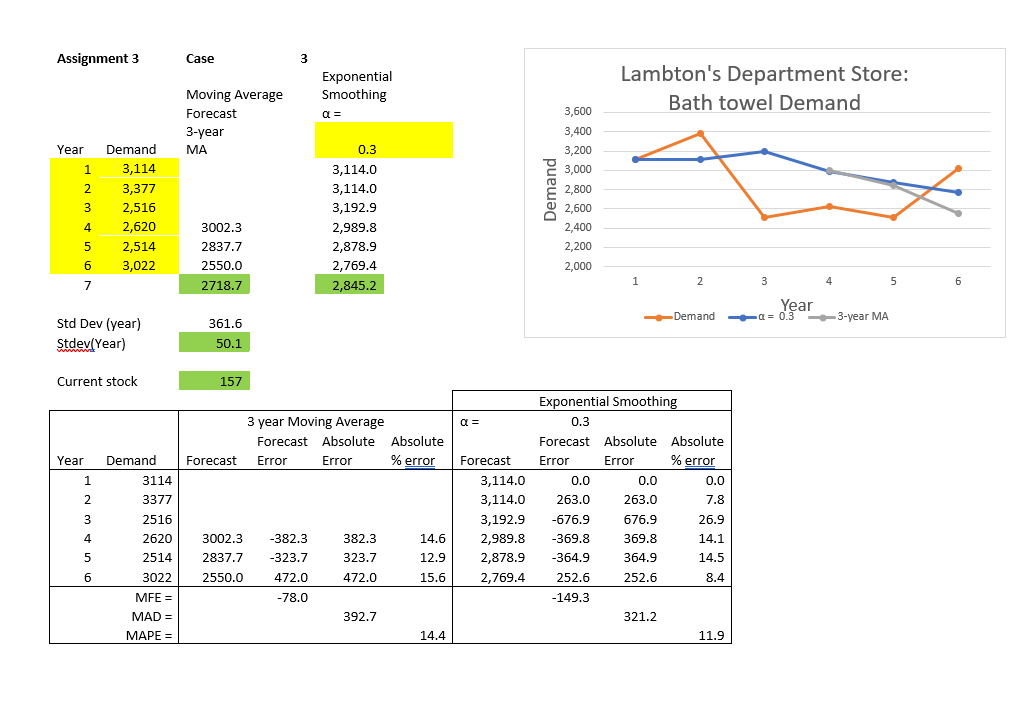 Assignment 3 Case 3

| Year | Demand | Moving Average Forecast 3-year MA | Exponential Smoothing α = 0.3 |
|---|---|---|---|
| 1 | 3,114 | | 3,114.0 |
| 2 | 3,377 | | 3,114.0 |
| 3 | 2,516 | | 3,192.9 |
| 4 | 2,620 | 3002.3 | 2,989.8 |
| 5 | 2,514 | 2837.7 | 2,878.9 |
| 6 | 3,022 | 2550.0 | 2,769.4 |
| 7 | | 2718.7 | 2,845.2 |

Std Dev (year) 361.6
Stdev(Year) 50.1

Current stock 157

Lambton's Department Store: Bath towel Demand

Demand
3,600
3,400
3,200
3,000
2,800
2,600
2,400
2,200
2,000
1 2 3 4 5 6
Year
Demand α = 0.3 3-year MA

| | | 3 year Moving Average | | | | Exponential Smoothing α = 0.3 | | | |
|---|---|---|---|---|---|---|---|---|---|
| Year | Demand | Forecast | Forecast Error | Absolute Error | Absolute % error | Forecast | Forecast Error | Absolute Error | Absolute % error |
| 1 | 3114 | | | | | 3,114.0 | 0.0 | 0.0 | 0.0 |
| 2 | 3377 | | | | | 3,114.0 | 263.0 | 263.0 | 7.8 |
| 3 | 2516 | | | | | 3,192.9 | -676.9 | 676.9 | 26.9 |
| 4 | 2620 | 3002.3 | -382.3 | 382.3 | 14.6 | 2,989.8 | -369.8 | 369.8 | 14.1 |
| 5 | 2514 | 2837.7 | -323.7 | 323.7 | 12.9 | 2,878.9 | -364.9 | 364.9 | 14.5 |
| 6 | 3022 | 2550.0 | 472.0 | 472.0 | 15.6 | 2,769.4 | 252.6 | 252.6 | 8.4 |
| | MFE = | | -78.0 | | | | -149.3 | | |
| | MAD = | | | 392.7 | | | | 321.2 | |
| | MAPE = | | | | 14.4 | | | | 11.9 |